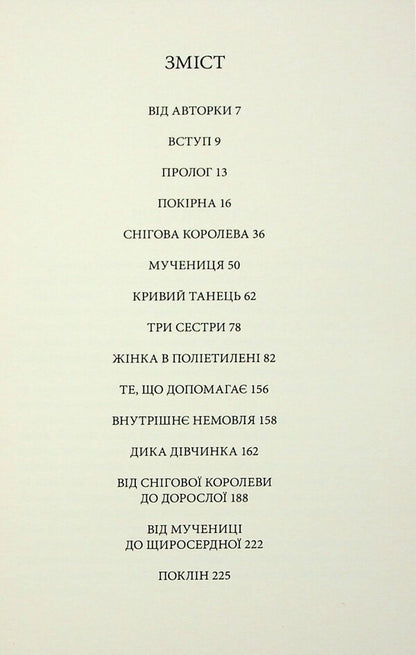 ЗМІСТ

ВІД АВТОРКИ 7

ВСТУП 9

ПРОЛОГ 13

ПОКІРНА 16

СНІГОВА КОРОЛЕВА 36

МУЧЕНИЦЯ 50

КРИВИЙ ТАНЕЦЬ 62

ТРИ СЕСТРИ 78

ЖІНКА В ПОЛІЕТИЛЕНІ 82

ТЕ, ЩО ДОПОМАГАЄ 156

ВНУТРІШНЄ НЕМОВЛЯ 158

ДИКА ДІВЧИНКА 162

ВІД СНІГОВОЇ КОРОЛЕВИ ДО ДОРОСЛОЇ 188

ВІД МУЧЕНИЦІ ДО ЩИРОСЕРДНОЇ 222

ПОКЛІН 225